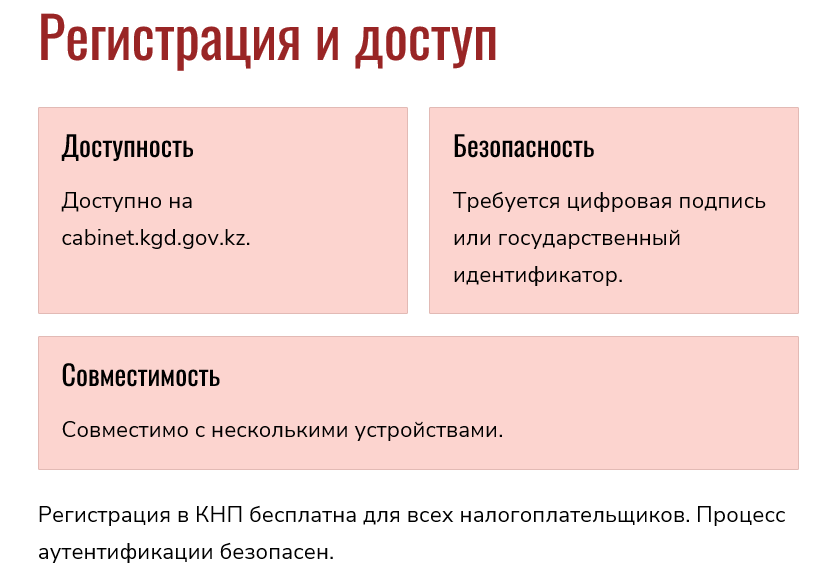 Регистрация и доступ

Доступность

Доступно на cabinet.kgd.gov.kz.

Безопасность

Требуется цифровая подпись или государственный идентификатор.

Совместимость

Совместимо с несколькими устройствами.

Регистрация в КНП бесплатна для всех налогоплательщиков. Процесс аутентификации безопасен.